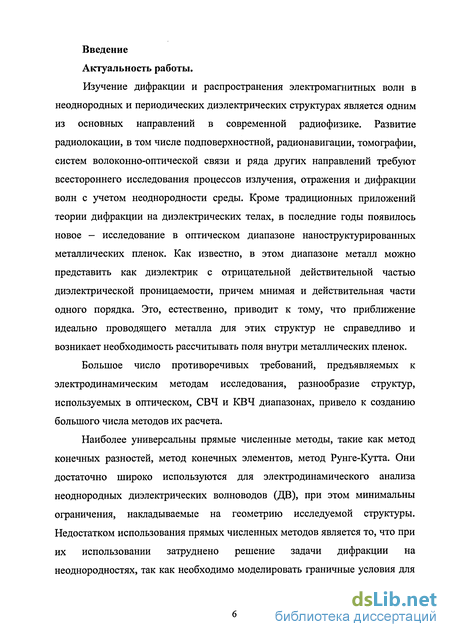 Введение

Актуальность работы.

Изучение дифракции и распространения электромагнитных волн в неоднородных и периодических диэлектрических структурах является одним из основных направлений в современной радиофизике. Развитие радиолокации, в том числе подповерхностной, радионавигации, томографии, систем волоконно-оптической связи и ряда других направлений требуют всестороннего исследования процессов излучения, отражения и дифракции волн с учетом неоднородности среды. Кроме традиционных приложений теории дифракции на диэлектрических телах, в последние годы появилось новое – исследование в оптическом диапазоне наноструктурированных металлических пленок. Как известно, в этом диапазоне металл можно представить как диэлектрик с отрицательной действительной частью диэлектрической проницаемости, причем мнимая и действительная части одного порядка. Это, естественно, приводит к тому, что приближение идеально проводящего металла для этих структур не справедливо и возникает необходимость рассчитывать поля внутри металлических пленок.

Большое число противоречивых требований, предъявляемых к электродинамическим методам исследования, разнообразие структур, используемых в оптическом, СВЧ и КВЧ диапазонах, привело к созданию большого числа методов их расчета.

Наиболее универсальны прямые численные методы, такие как метод конечных разностей, метод конечных элементов, метод Рунге-Кутта. Они достаточно широко используются для электродинамического анализа неоднородных диэлектрических волноводов (ДВ), при этом минимальны ограничения, накладываемые на геометрию исследуемой структуры. Недостатком использования прямых численных методов является то, что при их использовании затруднено решение задачи дифракции на неоднородностях, так как необходимо моделировать граничные условия для

6

dsLib.net
библиотека диссертаций